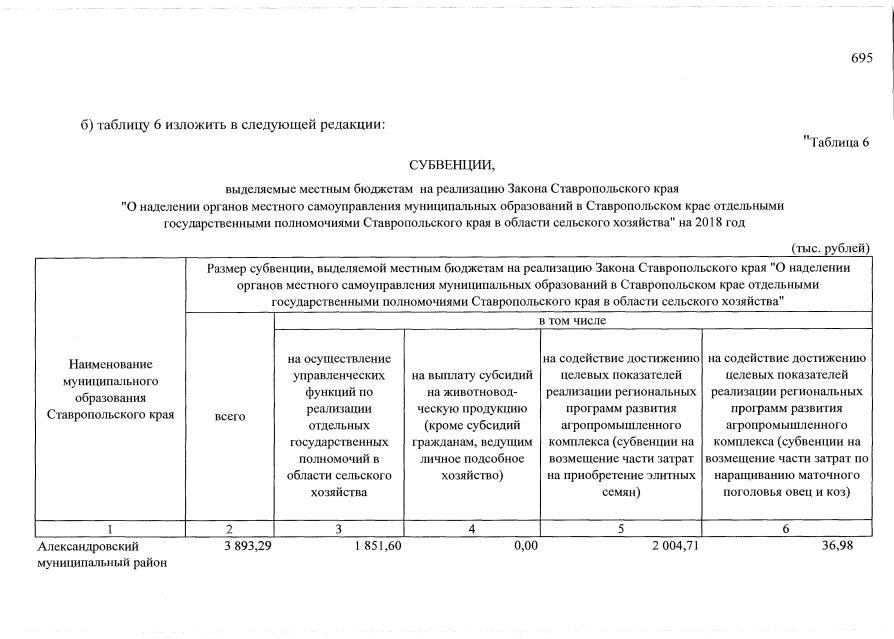 695

б) таблицу 6 изложить в следующей редакции:

"Таблица 6

СУБВЕНЦИИ,

выделяемые местным бюджетам на реализацию Закона Ставропольского края "О наделении органов местного самоуправления муниципальных образований в Ставропольском крае отдельными государственными полномочиями Ставропольского края в области сельского хозяйства" на 2018 год

(тыс. рублей)

| Наименование муниципального образования Ставропольского края | Размер субвенции, выделяемой местным бюджетам на реализацию Закона Ставропольского края "О наделении органов местного самоуправления муниципальных образований в Ставропольском крае отдельными государственными полномочиями Ставропольского края в области сельского хозяйства" | | | | |
|---|---|---|---|---|---|
| | всего | в том числе | | | |
| | | на осуществление управленческих функций по реализации отдельных государственных полномочий в области сельского хозяйства | на выплату субсидий на животноводческую продукцию (кроме субсидий гражданам, ведущим личное подсобное хозяйство) | на содействие достижению целевых показателей реализации региональных программ развития агропромышленного комплекса (субвенции на возмещение части затрат на приобретение элитных семян) | на содействие достижению целевых показателей реализации региональных программ развития агропромышленного комплекса (субвенции на возмещение части затрат по наращиванию маточного поголовья овец и коз) |
| 1 | 2 | 3 | 4 | 5 | 6 |
| Александровский муниципальный район | 3 893,29 | 1 851,60 | 0,00 | 2 004,71 | 36,98 |